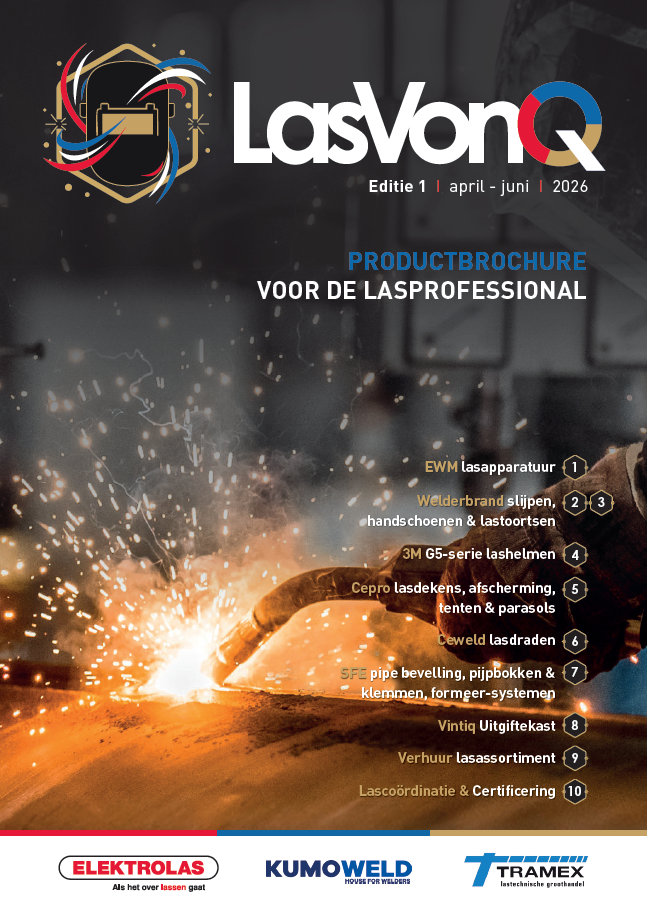 LasVonQ

Editie 1 | april - juni | 2026

PRODUCTBROCHURE
VOOR DE LASPROFESSIONAL

EWM lasapparatuur 1

Welderbrand slijpen, handschoenen & lastoortsen 2 3

3M G5-serie lashelmen 4

Cepro lasdekens, afscherming, tenten & parasols 5

Ceweld lasdraden 6

SFE pipe bevelling, pijpbokken & klemmen, formeer-systemen 7

Vintiq Uitgiftekast 8

Verhuur lasassortiment 9

Lascoördinatie & Certificering 10

ELEKTROLAS
Als het over lassen gaat

KUMOWELD
HOUSE FOR WELDERS

TRAMEX
lastechnische groothandel